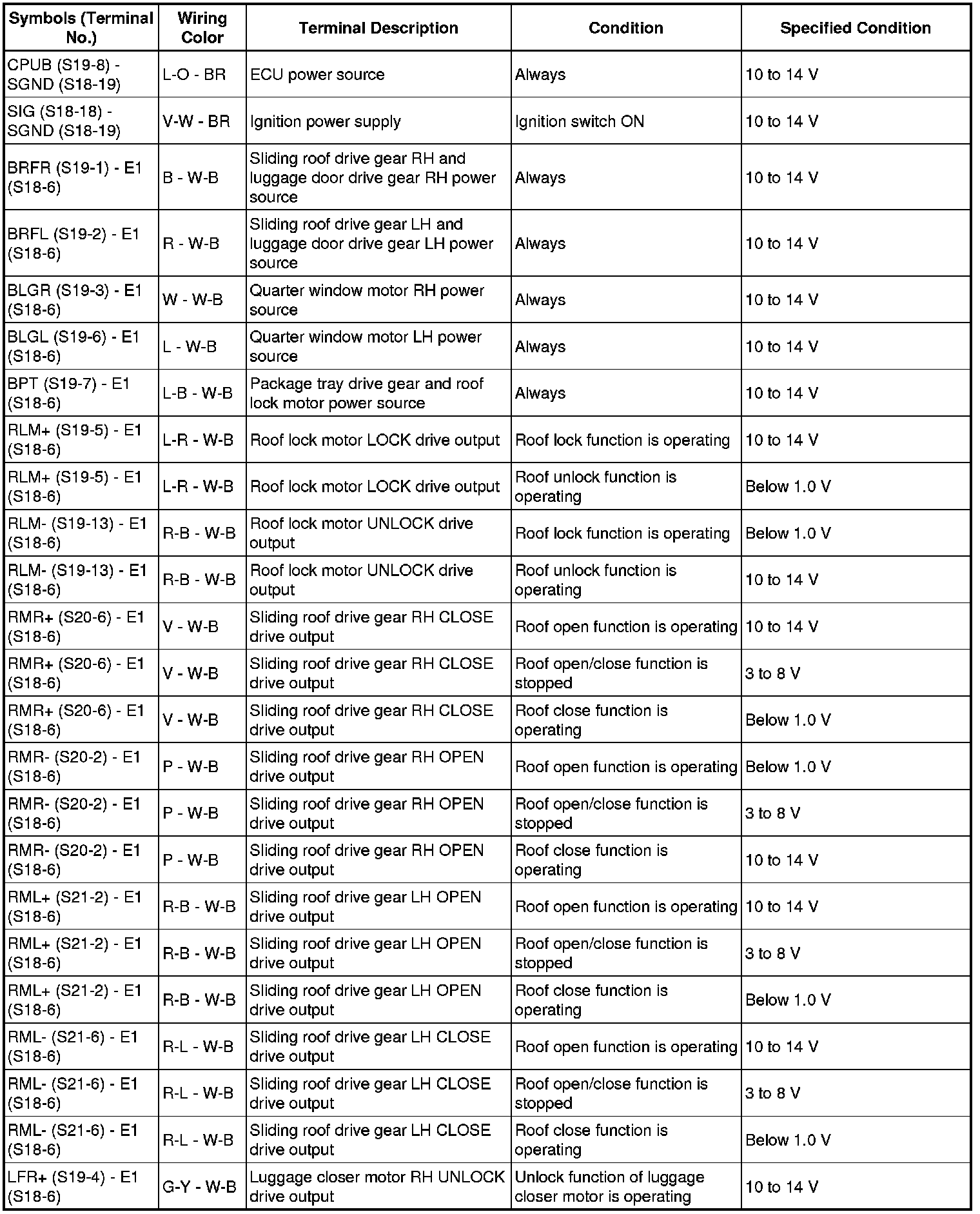 | Symbols (Terminal No.) | Wiring Color | Terminal Description | Condition | Specified Condition |
|---|---|---|---|---|
| CPUB (S19-8) - SGND (S18-19) | L-O - BR | ECU power source | Always | 10 to 14 V |
| SIG (S18-18) - SGND (S18-19) | V-W - BR | Ignition power supply | Ignition switch ON | 10 to 14 V |
| BRFR (S19-1) - E1 (S18-6) | B - W-B | Sliding roof drive gear RH and luggage door drive gear RH power source | Always | 10 to 14 V |
| BRFL (S19-2) - E1 (S18-6) | R - W-B | Sliding roof drive gear LH and luggage door drive gear LH power source | Always | 10 to 14 V |
| BLGR (S19-3) - E1 (S18-6) | W - W-B | Quarter window motor RH power source | Always | 10 to 14 V |
| BLGL (S19-6) - E1 (S18-6) | L - W-B | Quarter window motor LH power source | Always | 10 to 14 V |
| BPT (S19-7) - E1 (S18-6) | L-B - W-B | Package tray drive gear and roof lock motor power source | Always | 10 to 14 V |
| RLM+ (S19-5) - E1 (S18-6) | L-R - W-B | Roof lock motor LOCK drive output | Roof lock function is operating | 10 to 14 V |
| RLM+ (S19-5) - E1 (S18-6) | L-R - W-B | Roof lock motor LOCK drive output | Roof unlock function is operating | Below 1.0 V |
| RLM- (S19-13) - E1 (S18-6) | R-B - W-B | Roof lock motor UNLOCK drive output | Roof lock function is operating | Below 1.0 V |
| RLM- (S19-13) - E1 (S18-6) | R-B - W-B | Roof lock motor UNLOCK drive output | Roof unlock function is operating | 10 to 14 V |
| RMR+ (S20-6) - E1 (S18-6) | V - W-B | Sliding roof drive gear RH CLOSE drive output | Roof open function is operating | 10 to 14 V |
| RMR+ (S20-6) - E1 (S18-6) | V - W-B | Sliding roof drive gear RH CLOSE drive output | Roof open/close function is stopped | 3 to 8 V |
| RMR+ (S20-6) - E1 (S18-6) | V - W-B | Sliding roof drive gear RH CLOSE drive output | Roof close function is operating | Below 1.0 V |
| RMR- (S20-2) - E1 (S18-6) | P - W-B | Sliding roof drive gear RH OPEN drive output | Roof open function is operating | Below 1.0 V |
| RMR- (S20-2) - E1 (S18-6) | P - W-B | Sliding roof drive gear RH OPEN drive output | Roof open/close function is stopped | 3 to 8 V |
| RMR- (S20-2) - E1 (S18-6) | P - W-B | Sliding roof drive gear RH OPEN drive output | Roof close function is operating | 10 to 14 V |
| RML+ (S21-2) - E1 (S18-6) | R-B - W-B | Sliding roof drive gear LH OPEN drive output | Roof open function is operating | 10 to 14 V |
| RML+ (S21-2) - E1 (S18-6) | R-B - W-B | Sliding roof drive gear LH OPEN drive output | Roof open/close function is stopped | 3 to 8 V |
| RML+ (S21-2) - E1 (S18-6) | R-B - W-B | Sliding roof drive gear LH OPEN drive output | Roof close function is operating | Below 1.0 V |
| RML- (S21-6) - E1 (S18-6) | R-L - W-B | Sliding roof drive gear LH CLOSE drive output | Roof open function is operating | 10 to 14 V |
| RML- (S21-6) - E1 (S18-6) | R-L - W-B | Sliding roof drive gear LH CLOSE drive output | Roof open/close function is stopped | 3 to 8 V |
| RML- (S21-6) - E1 (S18-6) | R-L - W-B | Sliding roof drive gear LH CLOSE drive output | Roof close function is operating | Below 1.0 V |
| LFR+ (S19-4) - E1 (S18-6) | G-Y - W-B | Luggage closer motor RH UNLOCK drive output | Unlock function of luggage closer motor is operating | 10 to 14 V |